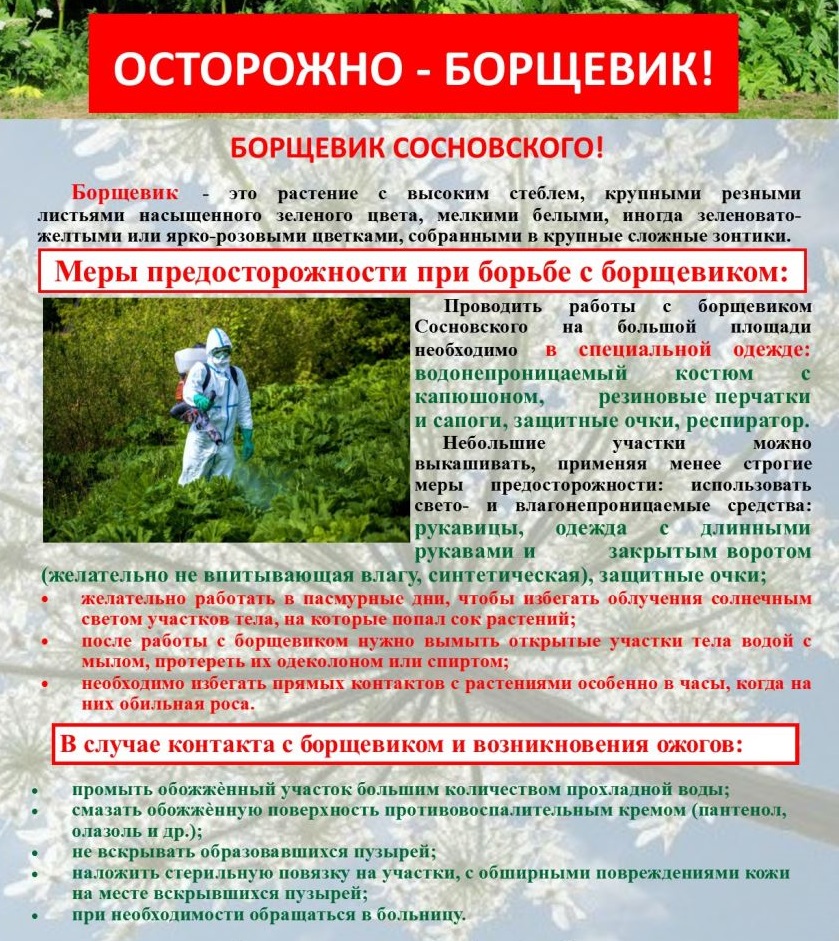 ОСТОРОЖНО - БОРЩЕВИК!

БОРЩЕВИК СОСНОВСКОГО!

Борщевик - это растение с высоким стеблем, крупными резными листьями насыщенного зеленого цвета, мелкими белыми, иногда зеленовато-желтыми или ярко-розовыми цветками, собранными в крупные сложные зонтики.

Меры предосторожности при борьбе с борщевиком:

Проводить работы с борщевиком Сосновского на большой площади необходимо в специальной одежде: водонепроницаемый костюм с капюшоном, резиновые перчатки и сапоги, защитные очки, респиратор.

Небольшие участки можно выкашивать, применяя менее строгие меры предосторожности: использовать свето- и влагонепроницаемые средства: рукавицы, одежда с длинными рукавами и закрытым воротом (желательно не впитывающая влагу, синтетическая), защитные очки;

• желательно работать в пасмурные дни, чтобы избегать облучения солнечным светом участков тела, на которые попал сок растений;
• после работы с борщевиком нужно вымыть открытые участки тела водой с мылом, протереть их одеколоном или спиртом;
• необходимо избегать прямых контактов с растениями особенно в часы, когда на них обильная роса.

В случае контакта с борщевиком и возникновения ожогов:

• промыть обожжённый участок большим количеством прохладной воды;
• смазать обожжённую поверхность противовоспалительным кремом (пантенол, олазоль и др.);
• не вскрывать образовавшихся пузырей;
• наложить стерильную повязку на участки, с обширными повреждениями кожи на месте вскрывшихся пузырей;
• при необходимости обращаться в больницу.